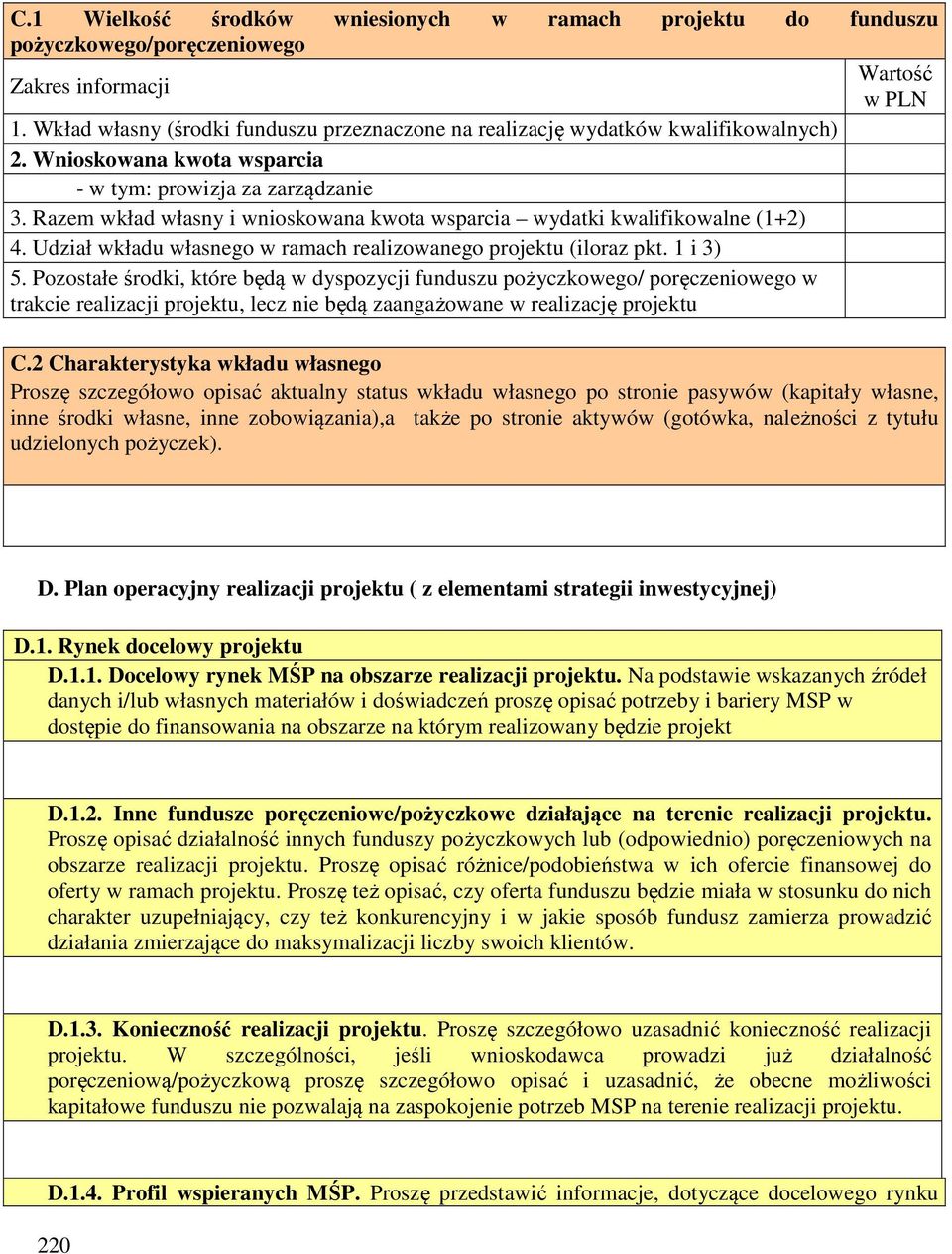 C.1 Wielkość środków wniesionych w ramach projektu do funduszu pożyczkowego/poręczeniowego

| Zakres informacji | Wartość w PLN |
|---|---|
| 1. Wkład własny (środki funduszu przeznaczone na realizację wydatków kwalifikowalnych) | |
| 2. Wnioskowana kwota wsparcia | |
| - w tym: prowizja za zarządzanie | |
| 3. Razem wkład własny i wnioskowana kwota wsparcia – wydatki kwalifikowalne (1+2) | |
| 4. Udział wkładu własnego w ramach realizowanego projektu (iloraz pkt. 1 i 3) | |
| 5. Pozostałe środki, które będą w dyspozycji funduszu pożyczkowego/ poręczeniowego w trakcie realizacji projektu, lecz nie będą zaangażowane w realizację projektu | |

C.2 Charakterystyka wkładu własnego
Proszę szczegółowo opisać aktualny status wkładu własnego po stronie pasywów (kapitały własne, inne środki własne, inne zobowiązania),a także po stronie aktywów (gotówka, należności z tytułu udzielonych pożyczek).

D. Plan operacyjny realizacji projektu ( z elementami strategii inwestycyjnej)

D.1. Rynek docelowy projektu
D.1.1. Docelowy rynek MŚP na obszarze realizacji projektu. Na podstawie wskazanych źródeł danych i/lub własnych materiałów i doświadczeń proszę opisać potrzeby i bariery MSP w dostępie do finansowania na obszarze na którym realizowany będzie projekt

D.1.2. Inne fundusze poręczeniowe/pożyczkowe działające na terenie realizacji projektu. Proszę opisać działalność innych funduszy pożyczkowych lub (odpowiednio) poręczeniowych na obszarze realizacji projektu. Proszę opisać różnice/podobieństwa w ich ofercie finansowej do oferty w ramach projektu. Proszę też opisać, czy oferta funduszu będzie miała w stosunku do nich charakter uzupełniający, czy też konkurencyjny i w jakie sposób fundusz zamierza prowadzić działania zmierzające do maksymalizacji liczby swoich klientów.

D.1.3. Konieczność realizacji projektu. Proszę szczegółowo uzasadnić konieczność realizacji projektu. W szczególności, jeśli wnioskodawca prowadzi już działalność poręczeniową/pożyczkową proszę szczegółowo opisać i uzasadnić, że obecne możliwości kapitałowe funduszu nie pozwalają na zaspokojenie potrzeb MSP na terenie realizacji projektu.

D.1.4. Profil wspieranych MŚP. Proszę przedstawić informacje, dotyczące docelowego rynku

220